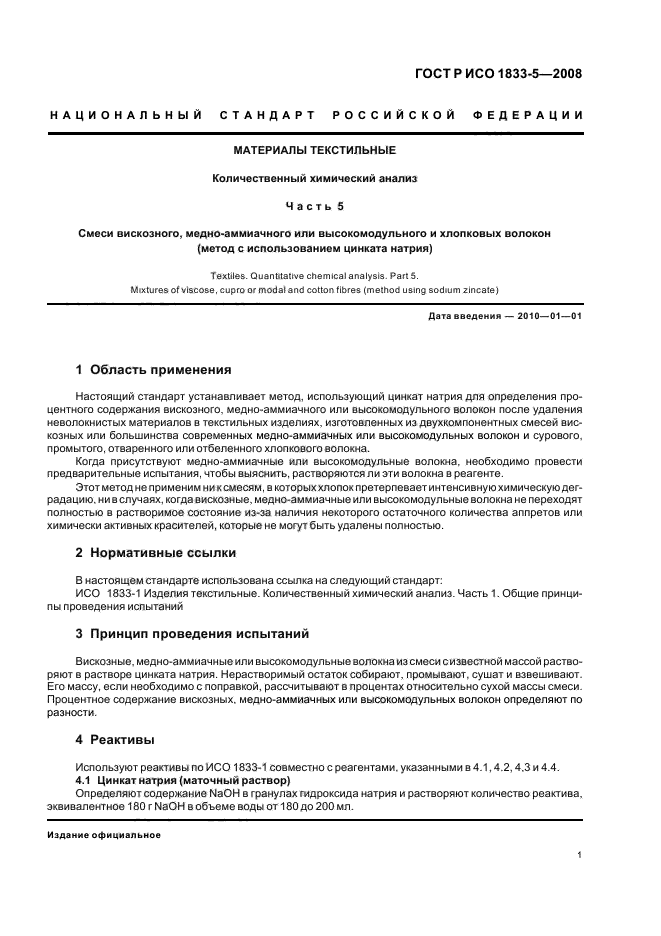 ГОСТ Р ИСО 1833-5—2008

НАЦИОНАЛЬНЫЙ СТАНДАРТ РОССИЙСКОЙ ФЕДЕРАЦИИ

МАТЕРИАЛЫ ТЕКСТИЛЬНЫЕ

Количественный химический анализ

Часть 5

Смеси вискозного, медно-аммиачного или высокомодульного и хлопковых волокон (метод с использованием цинката натрия)

Textiles. Quantitative chemical analysis. Part 5.
Mixtures of viscose, cupro or modal and cotton fibres (method using sodium zincate)

Дата введения — 2010—01—01

1 Область применения

Настоящий стандарт устанавливает метод, использующий цинкат натрия для определения процентного содержания вискозного, медно-аммиачного или высокомодульного волокон после удаления неволокнистых материалов в текстильных изделиях, изготовленных из двухкомпонентных смесей вискозных или большинства современных медно-аммиачных или высокомодульных волокон и сурового, промытого, отваренного или отбеленного хлопкового волокна.

Когда присутствуют медно-аммиачные или высокомодульные волокна, необходимо провести предварительные испытания, чтобы выяснить, растворяются ли эти волокна в реагенте.

Этот метод не применим ни к смесям, в которых хлопок претерпевает интенсивную химическую деградацию, ни в случаях, когда вискозные, медно-аммиачные или высокомодульные волокна не переходят полностью в растворимое состояние из-за наличия некоторого остаточного количества аппретов или химически активных красителей, которые не могут быть удалены полностью.

2 Нормативные ссылки

В настоящем стандарте использована ссылка на следующий стандарт:
ИСО 1833-1 Изделия текстильные. Количественный химический анализ. Часть 1. Общие принципы проведения испытаний

3 Принцип проведения испытаний

Вискозные, медно-аммиачные или высокомодульные волокна из смеси с известной массой растворяют в растворе цинката натрия. Нерастворимый остаток собирают, промывают, сушат и взвешивают. Его массу, если необходимо с поправкой, рассчитывают в процентах относительно сухой массы смеси. Процентное содержание вискозных, медно-аммиачных или высокомодульных волокон определяют по разности.

4 Реактивы

Используют реактивы по ИСО 1833-1 совместно с реагентами, указанными в 4.1, 4.2, 4.3 и 4.4.

4.1 Цинкат натрия (маточный раствор)

Определяют содержание NaOH в гранулах гидроксида натрия и растворяют количество реактива, эквивалентное 180 г NaOH в объеме воды от 180 до 200 мл.

Издание официальное

1